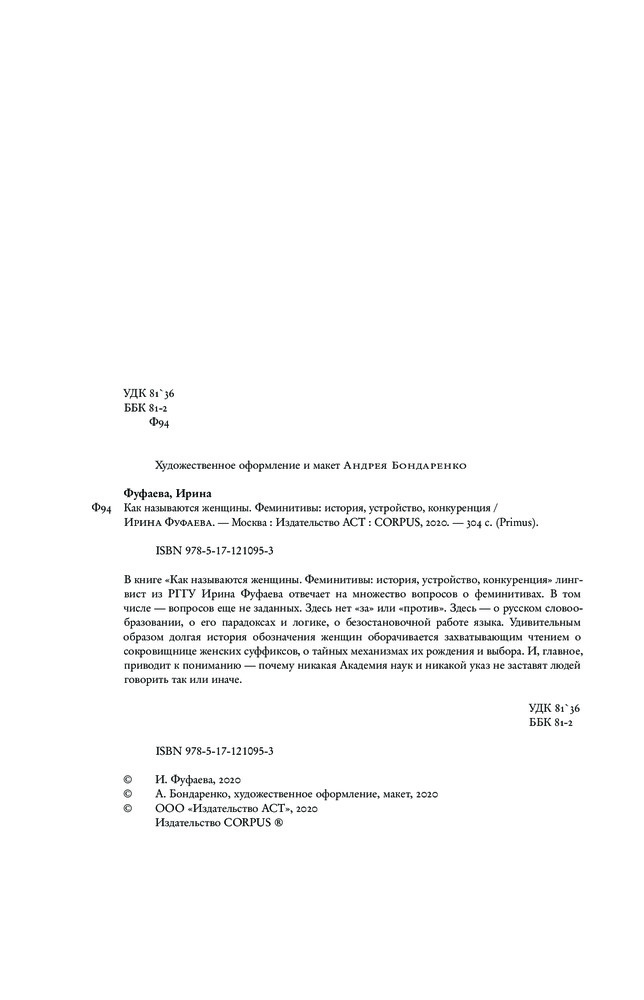 УДК 81`36
ББК 81-2
Ф94

Художественное оформление и макет Андрея Бондаренко

Фуфаева, Ирина
Ф94 Как называются женщины. Феминитивы: история, устройство, конкуренция / Ирина Фуфаева. — Москва : Издательство АСТ : CORPUS, 2020. — 304 с. (Primus).

ISBN 978-5-17-121095-3

В книге «Как называются женщины. Феминитивы: история, устройство, конкуренция» лингвист из РГГУ Ирина Фуфаева отвечает на множество вопросов о феминитивах. В том числе — вопросов еще не заданных. Здесь нет «за» или «против». Здесь — о русском словообразовании, о его парадоксах и логике, о безостановочной работе языка. Удивительным образом долгая история обозначения женщин оборачивается захватывающим чтением о сокровищнице женских суффиксов, о тайных механизмах их рождения и выбора. И, главное, приводит к пониманию — почему никакая Академия наук и никакой указ не заставят людей говорить так или иначе.

УДК 81`36
ББК 81-2

ISBN 978-5-17-121095-3

© И. Фуфаева, 2020
© А. Бондаренко, художественное оформление, макет, 2020
© ООО «Издательство АСТ», 2020
Издательство CORPUS ®